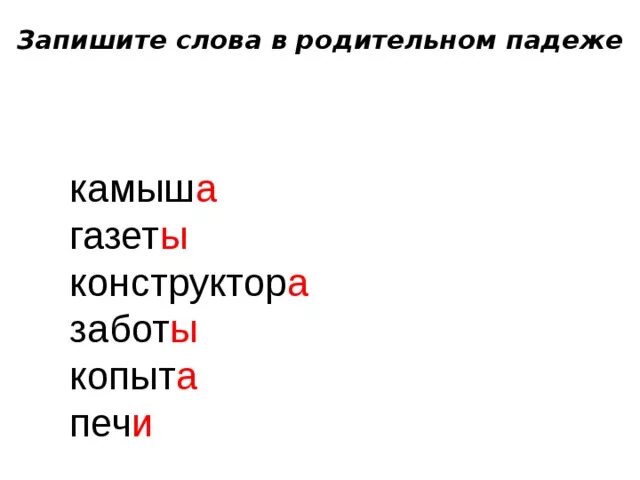 Запишите слова в родительном падеже

камыша
газеты
конструктора
заботы
копыта
печи